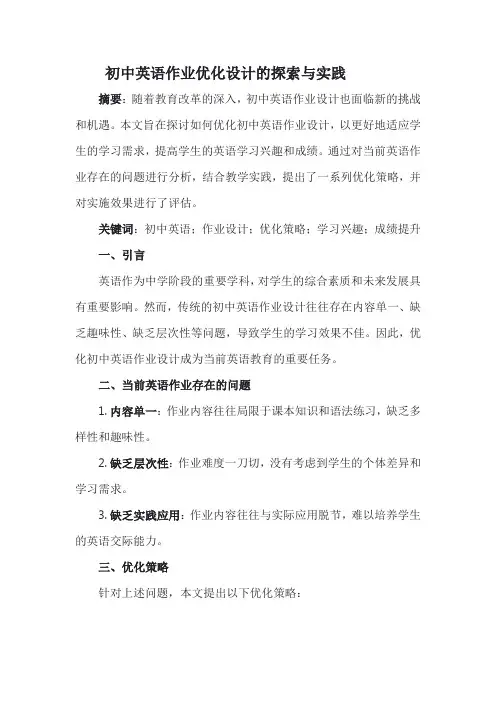 初中英语作业优化设计的探索与实践

摘要：随着教育改革的深入，初中英语作业设计也面临新的挑战和机遇。本文旨在探讨如何优化初中英语作业设计，以更好地适应学生的学习需求，提高学生的英语学习兴趣和成绩。通过对当前英语作业存在的问题进行分析，结合教学实践，提出了一系列优化策略，并对实施效果进行了评估。

关键词：初中英语；作业设计；优化策略；学习兴趣；成绩提升

一、引言

英语作为中学阶段的重要学科，对学生的综合素质和未来发展具有重要影响。然而，传统的初中英语作业设计往往存在内容单一、缺乏趣味性、缺乏层次性等问题，导致学生的学习效果不佳。因此，优化初中英语作业设计成为当前英语教育的重要任务。

二、当前英语作业存在的问题

1. 内容单一：作业内容往往局限于课本知识和语法练习，缺乏多样性和趣味性。

2. 缺乏层次性：作业难度一刀切，没有考虑到学生的个体差异和学习需求。

3. 缺乏实践应用：作业内容往往与实际应用脱节，难以培养学生的英语交际能力。

三、优化策略

针对上述问题，本文提出以下优化策略：